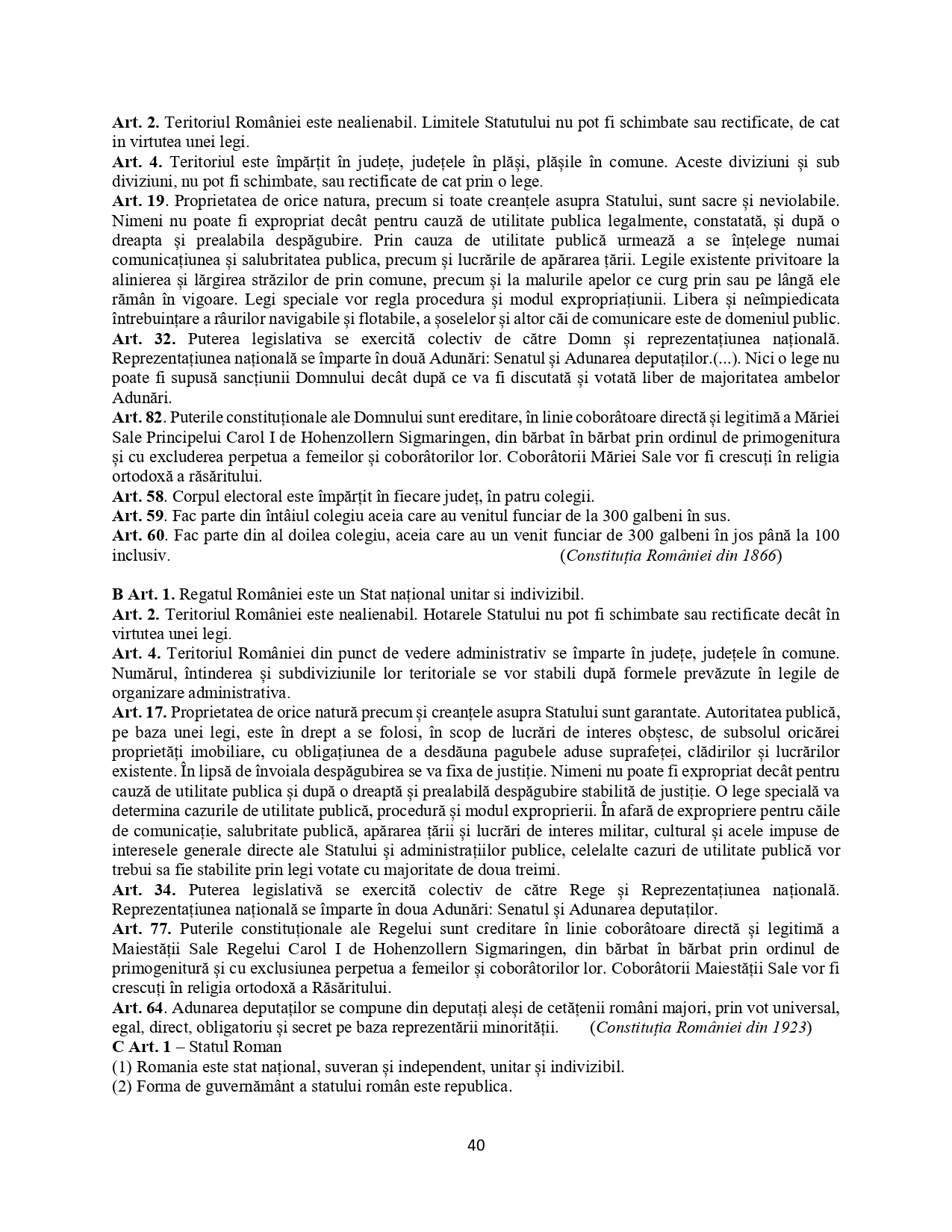 **Art. 2.** Teritoriul României este nealienabil. Limitele Statutului nu pot fi schimbate sau rectificate, de cat in virtutea unei legi.
**Art. 4.** Teritoriul este împărțit în județe, județele în plăși, plășile în comune. Aceste diviziuni și sub diviziuni, nu pot fi schimbate, sau rectificate de cat prin o lege.
**Art. 19**. Proprietatea de orice natura, precum si toate creanțele asupra Statului, sunt sacre și neviolabile. Nimeni nu poate fi expropriat decât pentru cauză de utilitate publica legalmente, constatată, și după o dreapta și prealabila despăgubire. Prin cauza de utilitate publică urmează a se înțelege numai comunicațiunea și salubritatea publica, precum și lucrările de apărarea țării. Legile existente privitoare la alinierea și lărgirea străzilor de prin comune, precum și la malurile apelor ce curg prin sau pe lângă ele rămân în vigoare. Legi speciale vor regla procedura și modul expropriațiunii. Libera și neîmpiedicata întrebuințare a râurilor navigabile și flotabile, a șoselelor și altor căi de comunicare este de domeniul public.
**Art. 32.** Puterea legislativa se exercită colectiv de către Domn și reprezentațiunea națională. Reprezentațiunea națională se împarte în două Adunări: Senatul și Adunarea deputaților.(...). Nici o lege nu poate fi supusă sancțiunii Domnului decât după ce va fi discutată și votată liber de majoritatea ambelor Adunări.
**Art. 82**. Puterile constituționale ale Domnului sunt ereditare, în linie coborâtoare directă și legitimă a Măriei Sale Principelui Carol I de Hohenzollern Sigmaringen, din bărbat în bărbat prin ordinul de primogenitura și cu excluderea perpetua a femeilor și coborâtorilor lor. Coborâtorii Măriei Sale vor fi crescuți în religia ortodoxă a răsăritului.
**Art. 58**. Corpul electoral este împărțit în fiecare județ, în patru colegii.
**Art. 59**. Fac parte din întâiul colegiu aceia care au venitul funciar de la 300 galbeni în sus.
**Art. 60**. Fac parte din al doilea colegiu, aceia care au un venit funciar de 300 galbeni în jos până la 100 inclusiv. (*Constituția României din 1866*)

**B Art. 1.** Regatul României este un Stat național unitar si indivizibil.
**Art. 2.** Teritoriul României este nealienabil. Hotarele Statului nu pot fi schimbate sau rectificate decât în virtutea unei legi.
**Art. 4.** Teritoriul României din punct de vedere administrativ se împarte în județe, județele în comune. Numărul, întinderea și subdiviziunile lor teritoriale se vor stabili după formele prevăzute în legile de organizare administrativa.
**Art. 17.** Proprietatea de orice natură precum și creanțele asupra Statului sunt garantate. Autoritatea publică, pe baza unei legi, este în drept a se folosi, în scop de lucrări de interes obștesc, de subsolul oricărei proprietăți imobiliare, cu obligațiunea de a desdăuna pagubele aduse suprafeței, clădirilor și lucrărilor existente. În lipsă de învoiala despăgubirea se va fixa de justiție. Nimeni nu poate fi expropriat decât pentru cauză de utilitate publica și după o dreaptă și prealabilă despăgubire stabilită de justiție. O lege specială va determina cazurile de utilitate publică, procedură și modul exproprierii. În afară de expropriere pentru căile de comunicație, salubritate publică, apărarea țării și lucrări de interes militar, cultural și acele impuse de interesele generale directe ale Statului și administrațiilor publice, celelalte cazuri de utilitate publică vor trebui sa fie stabilite prin legi votate cu majoritate de doua treimi.
**Art. 34.** Puterea legislativă se exercită colectiv de către Rege și Reprezentațiunea națională. Reprezentațiunea națională se împarte în doua Adunări: Senatul și Adunarea deputaților.
**Art. 77.** Puterile constituționale ale Regelui sunt creditare în linie coborâtoare directă și legitimă a Maiestății Sale Regelui Carol I de Hohenzollern Sigmaringen, din bărbat în bărbat prin ordinul de primogenitură și cu exclusiunea perpetua a femeilor și coborâtorilor lor. Coborâtorii Maiestății Sale vor fi crescuți în religia ortodoxă a Răsăritului.
**Art. 64**. Adunarea deputaților se compune din deputați aleși de cetățenii români majori, prin vot universal, egal, direct, obligatoriu și secret pe baza reprezentării minorității. (*Constituția României din 1923*)
**C Art. 1** – Statul Roman
(1) Romania este stat național, suveran și independent, unitar și indivizibil.
(2) Forma de guvernământ a statului român este republica.

40